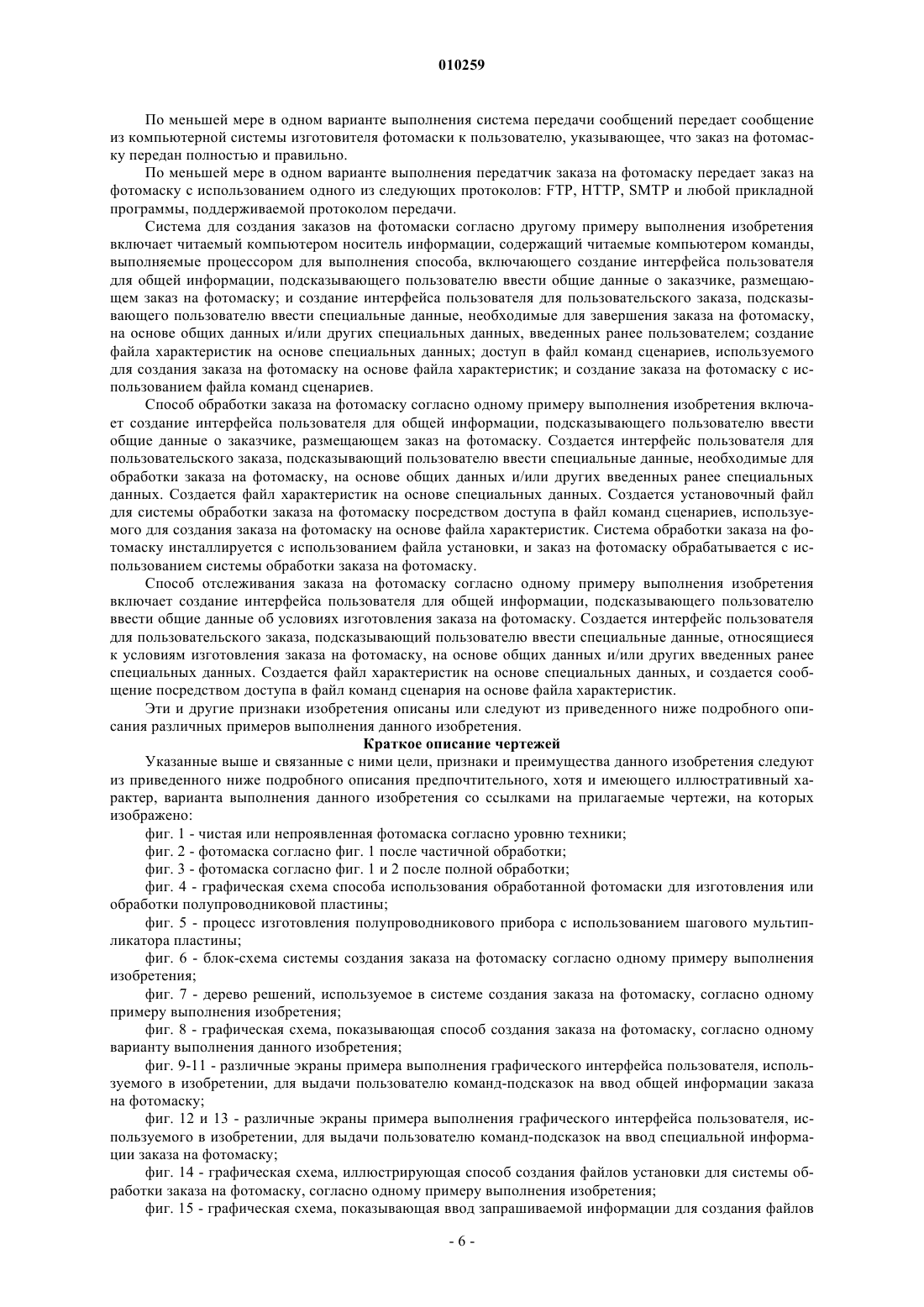 010259

По меньшей мере в одном варианте выполнения система передачи сообщений передает сообщение из компьютерной системы изготовителя фотомаски к пользователю, указывающее, что заказ на фотомаску передан полностью и правильно.

По меньшей мере в одном варианте выполнения передатчик заказа на фотомаску передает заказ на фотомаску с использованием одного из следующих протоколов: FTP, HTTP, SMTP и любой прикладной программы, поддерживаемой протоколом передачи.

Система для создания заказов на фотомаски согласно другому примеру выполнения изобретения включает читаемый компьютером носитель информации, содержащий читаемые компьютером команды, выполняемые процессором для выполнения способа, включающего создание интерфейса пользователя для общей информации, подсказывающего пользователю ввести общие данные о заказчике, размещающем заказ на фотомаску; и создание интерфейса пользователя для пользовательского заказа, подсказывающего пользователю ввести специальные данные, необходимые для завершения заказа на фотомаску, на основе общих данных и/или других специальных данных, введенных ранее пользователем; создание файла характеристик на основе специальных данных; доступ в файл команд сценариев, используемого для создания заказа на фотомаску на основе файла характеристик; и создание заказа на фотомаску с использованием файла команд сценариев.

Способ обработки заказа на фотомаску согласно одному примеру выполнения изобретения включает создание интерфейса пользователя для общей информации, подсказывающего пользователю ввести общие данные о заказчике, размещающем заказ на фотомаску. Создается интерфейс пользователя для пользовательского заказа, подсказывающий пользователю ввести специальные данные, необходимые для обработки заказа на фотомаску, на основе общих данных и/или других введенных ранее специальных данных. Создается файл характеристик на основе специальных данных. Создается установочный файл для системы обработки заказа на фотомаску посредством доступа в файл команд сценариев, используемого для создания заказа на фотомаску на основе файла характеристик. Система обработки заказа на фотомаску инсталлируется с использованием файла установки, и заказ на фотомаску обрабатывается с использованием системы обработки заказа на фотомаску.

Способ отслеживания заказа на фотомаску согласно одному примеру выполнения изобретения включает создание интерфейса пользователя для общей информации, подсказывающего пользователю ввести общие данные об условиях изготовления заказа на фотомаску. Создается интерфейс пользователя для пользовательского заказа, подсказывающий пользователю ввести специальные данные, относящиеся к условиям изготовления заказа на фотомаску, на основе общих данных и/или других введенных ранее специальных данных. Создается файл характеристик на основе специальных данных, и создается сообщение посредством доступа в файл команд сценария на основе файла характеристик.

Эти и другие признаки изобретения описаны или следуют из приведенного ниже подробного описания различных примеров выполнения данного изобретения.

Краткое описание чертежей

Указанные выше и связанные с ними цели, признаки и преимущества данного изобретения следуют из приведенного ниже подробного описания предпочтительного, хотя и имеющего иллюстративный характер, варианта выполнения данного изобретения со ссылками на прилагаемые чертежи, на которых изображено:

фиг. 1 - чистая или непроявленная фотомаска согласно уровню техники;

фиг. 2 - фотомаска согласно фиг. 1 после частичной обработки;

фиг. 3 - фотомаска согласно фиг. 1 и 2 после полной обработки;

фиг. 4 - графическая схема способа использования обработанной фотомаски для изготовления или обработки полупроводниковой пластины;

фиг. 5 - процесс изготовления полупроводникового прибора с использованием шагового мультипликатора пластины;

фиг. 6 - блок-схема системы создания заказа на фотомаску согласно одному примеру выполнения изобретения;

фиг. 7 - дерево решений, используемое в системе создания заказа на фотомаску, согласно одному примеру выполнения изобретения;

фиг. 8 - графическая схема, показывающая способ создания заказа на фотомаску, согласно одному варианту выполнения данного изобретения;

фиг. 9-11 - различные экраны примера выполнения графического интерфейса пользователя, используемого в изобретении, для выдачи пользователю команд-подсказок на ввод общей информации заказа на фотомаску;

фиг. 12 и 13 - различные экраны примера выполнения графического интерфейса пользователя, используемого в изобретении, для выдачи пользователю команд-подсказок на ввод специальной информации заказа на фотомаску;

фиг. 14 - графическая схема, иллюстрирующая способ создания файлов установки для системы обработки заказа на фотомаску, согласно одному примеру выполнения изобретения;

фиг. 15 - графическая схема, показывающая ввод запрашиваемой информации для создания файлов

- 6 -